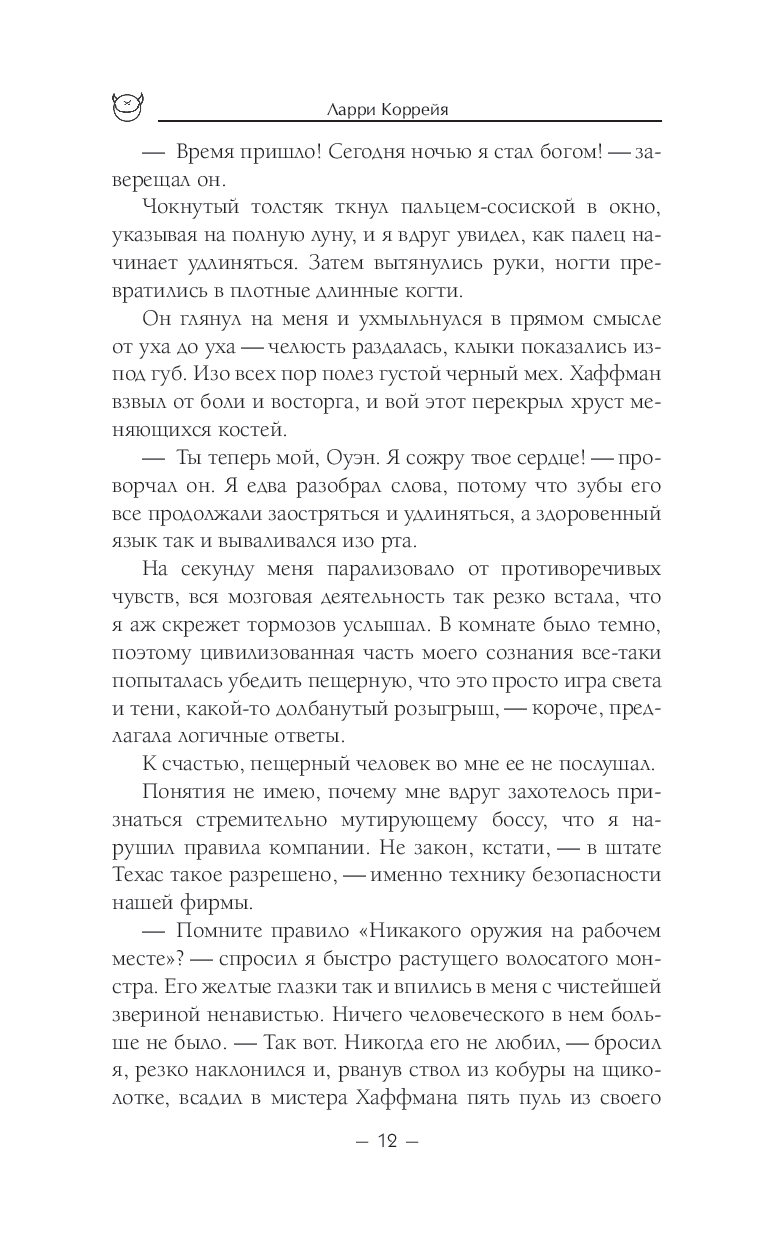 Ларри Коррейя

— Время пришло! Сегодня ночью я стал богом! — заверещал он.

Чокнутый толстяк ткнул пальцем-сосиской в окно, указывая на полную луну, и я вдруг увидел, как палец начинает удлиняться. Затем вытянулись руки, ногти превратились в плотные длинные когти.

Он глянул на меня и ухмыльнулся в прямом смысле от уха до уха — челюсть раздалась, клыки показались из-под губ. Изо всех пор полез густой черный мех. Хаффман взвыл от боли и восторга, и вой этот перекрыл хруст меняющихся костей.

— Ты теперь мой, Оуэн. Я сожру твое сердце! — проворчал он. Я едва разобрал слова, потому что зубы его все продолжали заостряться и удлиняться, а здоровенный язык так и вываливался изо рта.

На секунду меня парализовало от противоречивых чувств, вся мозговая деятельность так резко встала, что я аж скрежет тормозов услышал. В комнате было темно, поэтому цивилизованная часть моего сознания все-таки попыталась убедить пещерную, что это просто игра света и тени, какой-то долбанутый розыгрыш, — короче, предлагала логичные ответы.

К счастью, пещерный человек во мне ее не послушал.

Понятия не имею, почему мне вдруг захотелось признаться стремительно мутирующему боссу, что я нарушил правила компании. Не закон, кстати, — в штате Техас такое разрешено, — именно технику безопасности нашей фирмы.

— Помните правило «Никакого оружия на рабочем месте»? — спросил я быстро растущего волосатого монстра. Его желтые глазки так и впились в меня с чистейшей звериной ненавистью. Ничего человеческого в нем больше не было. — Так вот. Никогда его не любил, — бросил я, резко наклонился и, рванув ствол из кобуры на щиколотке, всадил в мистера Хаффмана пять пуль из своего

— 12 —